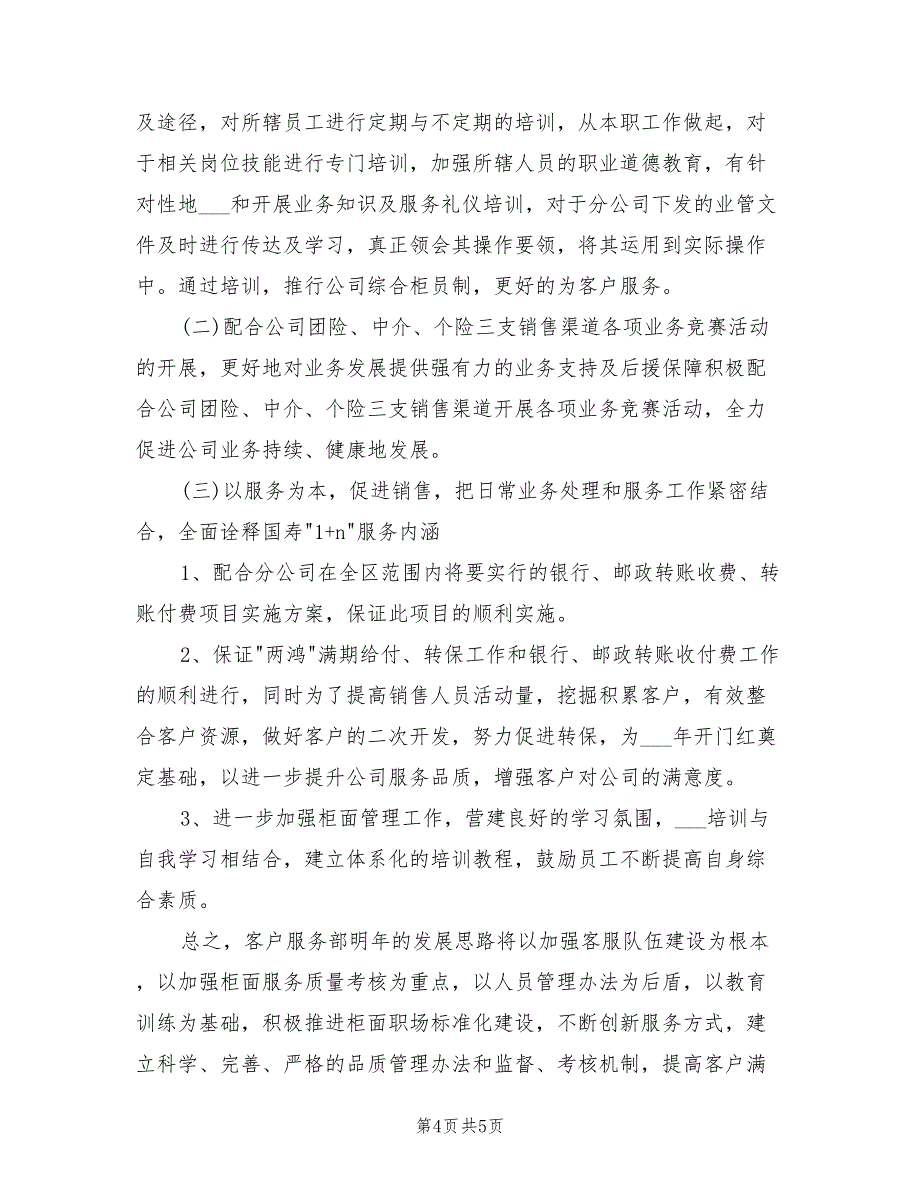 及途径，对所辖员工进行定期与不定期的培训，从本职工作做起，对于相关岗位技能进行专门培训，加强所辖人员的职业道德教育，有针对性地___和开展业务知识及服务礼仪培训，对于分公司下发的业管文件及时进行传达及学习，真正领会其操作要领，将其运用到实际操作中。通过培训，推行公司综合柜员制，更好的为客户服务。

(二)配合公司团险、中介、个险三支销售渠道各项业务竞赛活动的开展，更好地对业务发展提供强有力的业务支持及后援保障积极配合公司团险、中介、个险三支销售渠道开展各项业务竞赛活动，全力促进公司业务持续、健康地发展。

(三)以服务为本，促进销售，把日常业务处理和服务工作紧密结合，全面诠释国寿"1+n"服务内涵

1、配合分公司在全区范围内将要实行的银行、邮政转账收费、转账付费项目实施方案，保证此项目的顺利实施。

2、保证"两鸿"满期给付、转保工作和银行、邮政转账收付费工作的顺利进行，同时为了提高销售人员活动量，挖掘积累客户，有效整合客户资源，做好客户的二次开发，努力促进转保，为___年开门红奠定基础，以进一步提升公司服务品质，增强客户对公司的满意度。

3、进一步加强柜面管理工作，营建良好的学习氛围，___培训与自我学习相结合，建立体系化的培训教程，鼓励员工不断提高自身综合素质。

总之，客户服务部明年的发展思路将以加强客服队伍建设为根本，以加强柜面服务质量考核为重点，以人员管理办法为后盾，以教育训练为基础，积极推进柜面职场标准化建设，不断创新服务方式，建立科学、完善、严格的品质管理办法和监督、考核机制，提高客户满

第4页 共5页